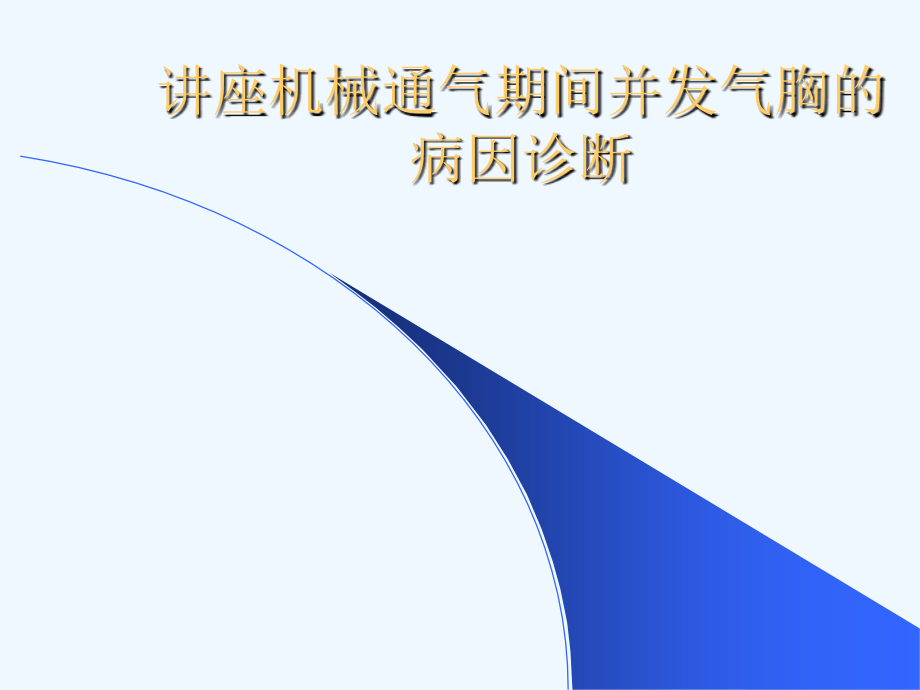 讲座机械通气期间并发气胸的病因诊断